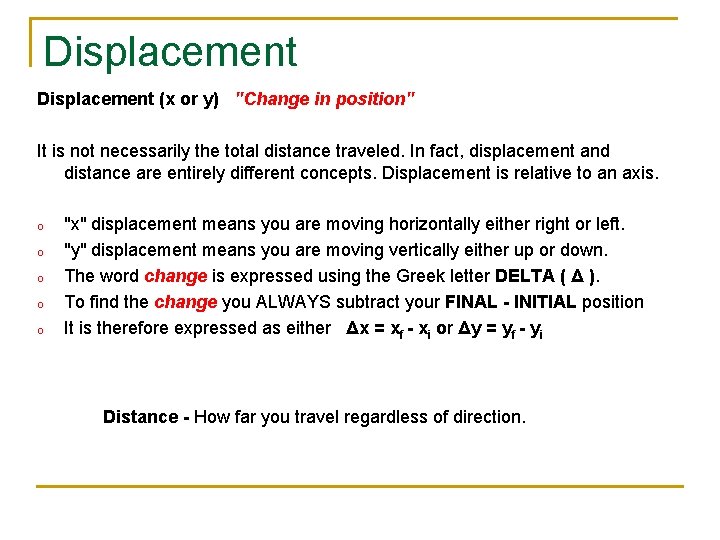 Displacement

Displacement (x or y) "Change in position"

It is not necessarily the total distance traveled. In fact, displacement and distance are entirely different concepts. Displacement is relative to an axis.

o "x" displacement means you are moving horizontally either right or left.
o "y" displacement means you are moving vertically either up or down.
o The word change is expressed using the Greek letter DELTA ( $\Delta$ ).
o To find the change you ALWAYS subtract your FINAL - INITIAL position
o It is therefore expressed as either $\Delta x = x_f - x_i$ or $\Delta y = y_f - y_i$

Distance - How far you travel regardless of direction.